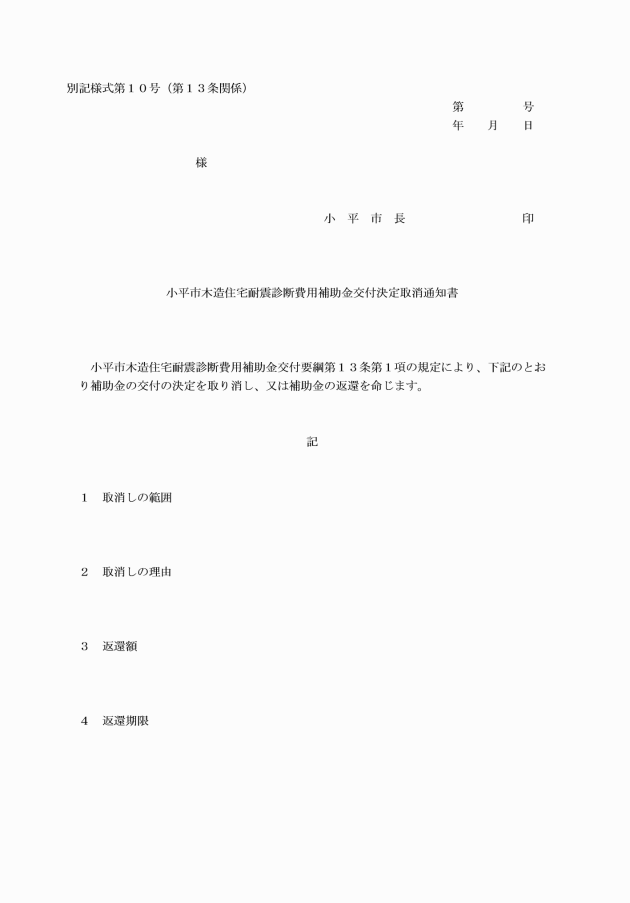 別記様式第１０号（第１３条関係）

第　　　号
年　月　日

様

小　平　市　長　　　　　　印

小平市木造住宅耐震診断費用補助金交付決定取消通知書

小平市木造住宅耐震診断費用補助金交付要綱第１３条第１項の規定により、下記のとおり補助金の交付の決定を取り消し、又は補助金の返還を命じます。

記

１　取消しの範囲

２　取消しの理由

３　返還額

４　返還期限